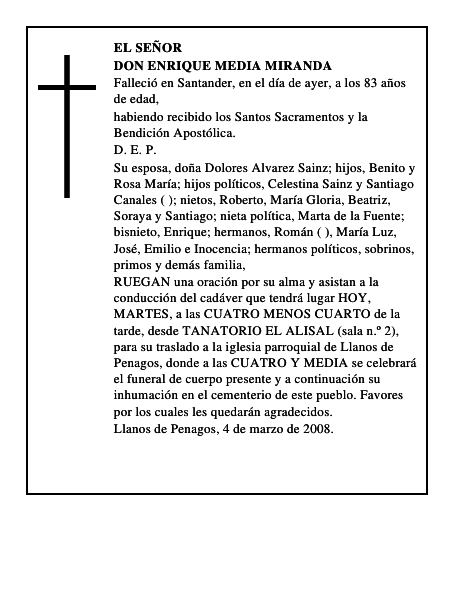 EL SEÑOR
DON ENRIQUE MEDIA MIRANDA
Falleció en Santander, en el día de ayer, a los 83 años de edad,
habiendo recibido los Santos Sacramentos y la Bendición Apostólica.
D. E. P.
Su esposa, doña Dolores Alvarez Sainz; hijos, Benito y Rosa María; hijos políticos, Celestina Sainz y Santiago Canales ( ); nietos, Roberto, María Gloria, Beatriz, Soraya y Santiago; nieta política, Marta de la Fuente; bisnieto, Enrique; hermanos, Román ( ), María Luz, José, Emilio e Inocencia; hermanos políticos, sobrinos, primos y demás familia,
RUEGAN una oración por su alma y asistan a la conducción del cadáver que tendrá lugar HOY, MARTES, a las CUATRO MENOS CUARTO de la tarde, desde TANATORIO EL ALISAL (sala n.º 2), para su traslado a la iglesia parroquial de Llanos de Penagos, donde a las CUATRO Y MEDIA se celebrará el funeral de cuerpo presente y a continuación su inhumación en el cementerio de este pueblo. Favores por los cuales les quedarán agradecidos.
Llanos de Penagos, 4 de marzo de 2008.